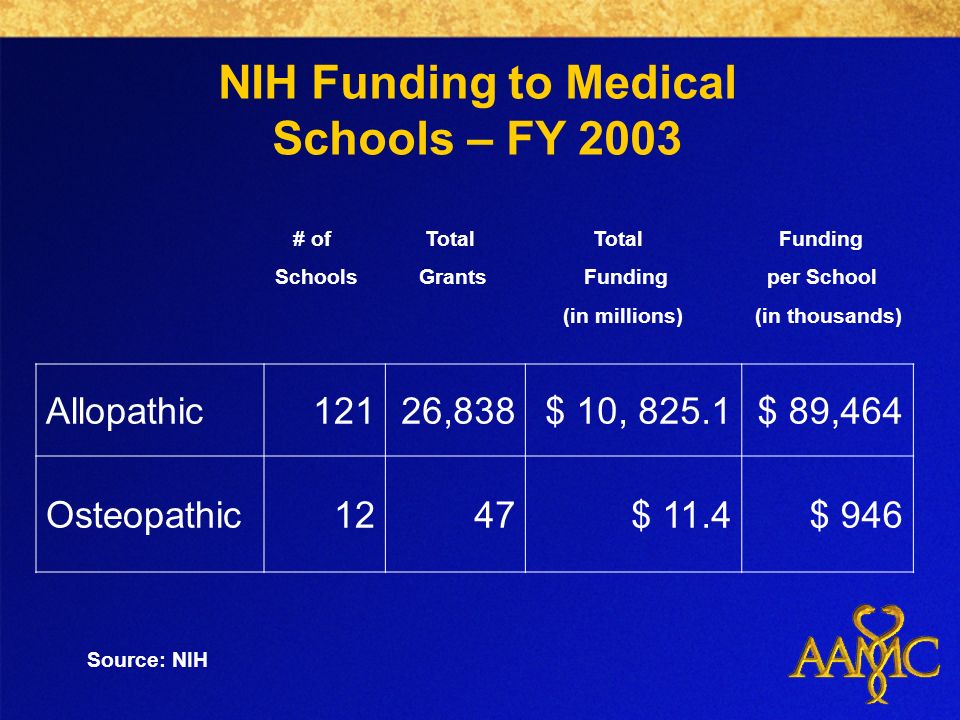 NIH Funding to Medical Schools – FY 2003

|  | # of Schools | Total Grants | Total Funding (in millions) | Funding per School (in thousands) |
|---|---|---|---|---|
| Allopathic | 121 | 26,838 | \$ 10, 825.1 | \$ 89,464 |
| Osteopathic | 12 | 47 | \$ 11.4 | \$ 946 |

Source: NIH

AAMC